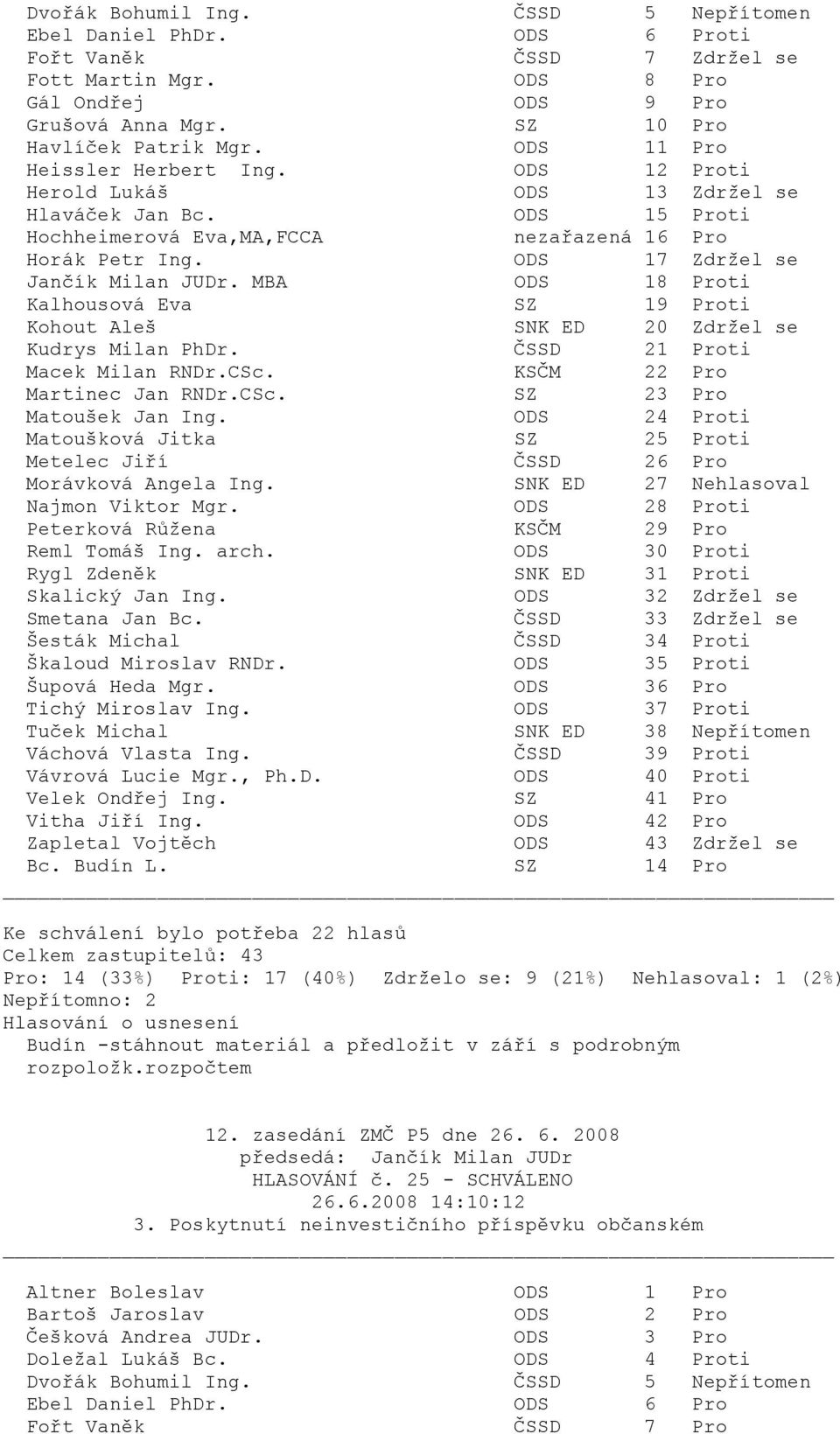 | | | | |
|---|---|---|---|
| Dvořák Bohumil Ing. | ČSSD | 5 | Nepřítomen |
| Ebel Daniel PhDr. | ODS | 6 | Proti |
| Fořt Vaněk | ČSSD | 7 | Zdržel se |
| Fott Martin Mgr. | ODS | 8 | Pro |
| Gál Ondřej | ODS | 9 | Pro |
| Grušová Anna Mgr. | SZ | 10 | Pro |
| Havlíček Patrik Mgr. | ODS | 11 | Pro |
| Heissler Herbert Ing. | ODS | 12 | Proti |
| Herold Lukáš | ODS | 13 | Zdržel se |
| Hlaváček Jan Bc. | ODS | 15 | Proti |
| Hochheimerová Eva,MA,FCCA | nezařazená | 16 | Pro |
| Horák Petr Ing. | ODS | 17 | Zdržel se |
| Jančík Milan JUDr. MBA | ODS | 18 | Proti |
| Kalhousová Eva | SZ | 19 | Proti |
| Kohout Aleš | SNK ED | 20 | Zdržel se |
| Kudrys Milan PhDr. | ČSSD | 21 | Proti |
| Macek Milan RNDr.CSc. | KSČM | 22 | Pro |
| Martinec Jan RNDr.CSc. | SZ | 23 | Pro |
| Matoušek Jan Ing. | ODS | 24 | Proti |
| Matoušková Jitka | SZ | 25 | Proti |
| Metelec Jiří | ČSSD | 26 | Pro |
| Morávková Angela Ing. | SNK ED | 27 | Nehlasoval |
| Najmon Viktor Mgr. | ODS | 28 | Proti |
| Peterková Růžena | KSČM | 29 | Pro |
| Reml Tomáš Ing. arch. | ODS | 30 | Proti |
| Rygl Zdeněk | SNK ED | 31 | Proti |
| Skalický Jan Ing. | ODS | 32 | Zdržel se |
| Smetana Jan Bc. | ČSSD | 33 | Zdržel se |
| Šesták Michal | ČSSD | 34 | Proti |
| Škaloud Miroslav RNDr. | ODS | 35 | Proti |
| Šupová Heda Mgr. | ODS | 36 | Pro |
| Tichý Miroslav Ing. | ODS | 37 | Proti |
| Tuček Michal | SNK ED | 38 | Nepřítomen |
| Váchová Vlasta Ing. | ČSSD | 39 | Proti |
| Vávrová Lucie Mgr., Ph.D. | ODS | 40 | Proti |
| Velek Ondřej Ing. | SZ | 41 | Pro |
| Vitha Jiří Ing. | ODS | 42 | Pro |
| Zapletal Vojtěch | ODS | 43 | Zdržel se |
| Bc. Budín L. | SZ | 14 | Pro |

Ke schválení bylo potřeba 22 hlasů
Celkem zastupitelů: 43
Pro: 14 (33%) Proti: 17 (40%) Zdrželo se: 9 (21%) Nehlasoval: 1 (2%)
Nepřítomno: 2
Hlasování o usnesení
Budín -stáhnout materiál a předložit v září s podrobným rozpoložk.rozpočtem

12. zasedání ZMČ P5 dne 26. 6. 2008
předsedá: Jančík Milan JUDr
HLASOVÁNÍ č. 25 - SCHVÁLENO
26.6.2008 14:10:12
3. Poskytnutí neinvestičního příspěvku občanském

| | | | |
|---|---|---|---|
| Altner Boleslav | ODS | 1 | Pro |
| Bartoš Jaroslav | ODS | 2 | Pro |
| Češková Andrea JUDr. | ODS | 3 | Pro |
| Doležal Lukáš Bc. | ODS | 4 | Proti |
| Dvořák Bohumil Ing. | ČSSD | 5 | Nepřítomen |
| Ebel Daniel PhDr. | ODS | 6 | Pro |
| Fořt Vaněk | ČSSD | 7 | Pro |